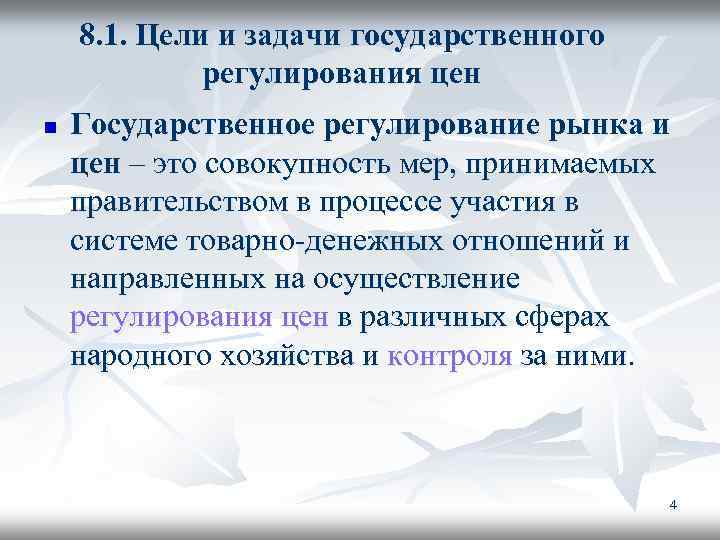 8.1. Цели и задачи государственного регулирования цен

Государственное регулирование рынка и цен – это совокупность мер, принимаемых правительством в процессе участия в системе товарно-денежных отношений и направленных на осуществление регулирования цен в различных сферах народного хозяйства и контроля за ними.

4